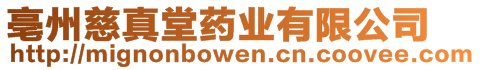 亳州慈真堂药业有限公司
http://mignonbowen.cn.coovee.com